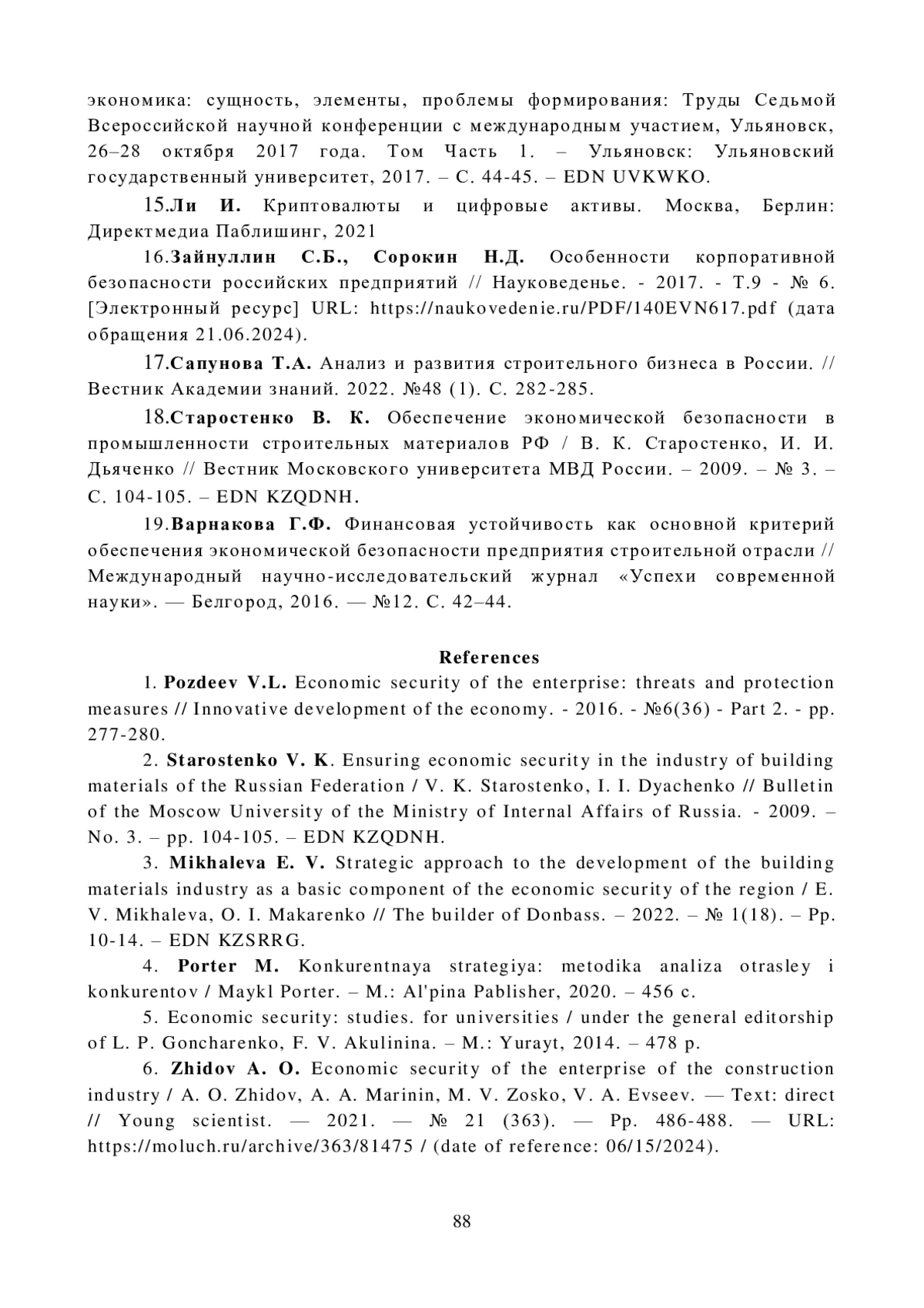 экономика: сущность, элементы, проблемы формирования: Труды Седьмой Всероссийской научной конференции с международным участием, Ульяновск, 26–28 октября 2017 года. Том Часть 1. – Ульяновск: Ульяновский государственный университет, 2017. – С. 44-45. – EDN UVKWKO.

15.Ли И. Криптовалюты и цифровые активы. Москва, Берлин: Директмедиа Паблишинг, 2021

16.Зайнуллин С.Б., Сорокин Н.Д. Особенности корпоративной безопасности российских предприятий // Науковеденье. - 2017. - Т.9 - № 6. [Электронный ресурс] URL: https://naukovedenie.ru/PDF/140EVN617.pdf (дата обращения 21.06.2024).

17.Сапунова Т.А. Анализ и развития строительного бизнеса в России. // Вестник Академии знаний. 2022. №48 (1). С. 282-285.

18.Старостенко В. К. Обеспечение экономической безопасности в промышленности строительных материалов РФ / В. К. Старостенко, И. И. Дьяченко // Вестник Московского университета МВД России. – 2009. – № 3. – С. 104-105. – EDN KZQDNH.

19.Варнакова Г.Ф. Финансовая устойчивость как основной критерий обеспечения экономической безопасности предприятия строительной отрасли // Международный научно-исследовательский журнал «Успехи современной науки». — Белгород, 2016. — №12. С. 42–44.

References

1. Pozdeev V.L. Economic security of the enterprise: threats and protection measures // Innovative development of the economy. - 2016. - №6(36) - Part 2. - pp. 277-280.

2. Starostenko V. K. Ensuring economic security in the industry of building materials of the Russian Federation / V. K. Starostenko, I. I. Dyachenko // Bulletin of the Moscow University of the Ministry of Internal Affairs of Russia. - 2009. – No. 3. – pp. 104-105. – EDN KZQDNH.

3. Mikhaleva E. V. Strategic approach to the development of the building materials industry as a basic component of the economic security of the region / E. V. Mikhaleva, O. I. Makarenko // The builder of Donbass. – 2022. – № 1(18). – Pp. 10-14. – EDN KZSRRG.

4. Porter M. Konkurentnaya strategiya: metodika analiza otrasley i konkurentov / Maykl Porter. – M.: Al'pina Pablisher, 2020. – 456 c.

5. Economic security: studies. for universities / under the general editorship of L. P. Goncharenko, F. V. Akulinina. – M.: Yurayt, 2014. – 478 p.

6. Zhidov A. O. Economic security of the enterprise of the construction industry / A. O. Zhidov, A. A. Marinin, M. V. Zosko, V. A. Evseev. — Text: direct // Young scientist. — 2021. — № 21 (363). — Pp. 486-488. — URL: https://moluch.ru/archive/363/81475 / (date of reference: 06/15/2024).

88